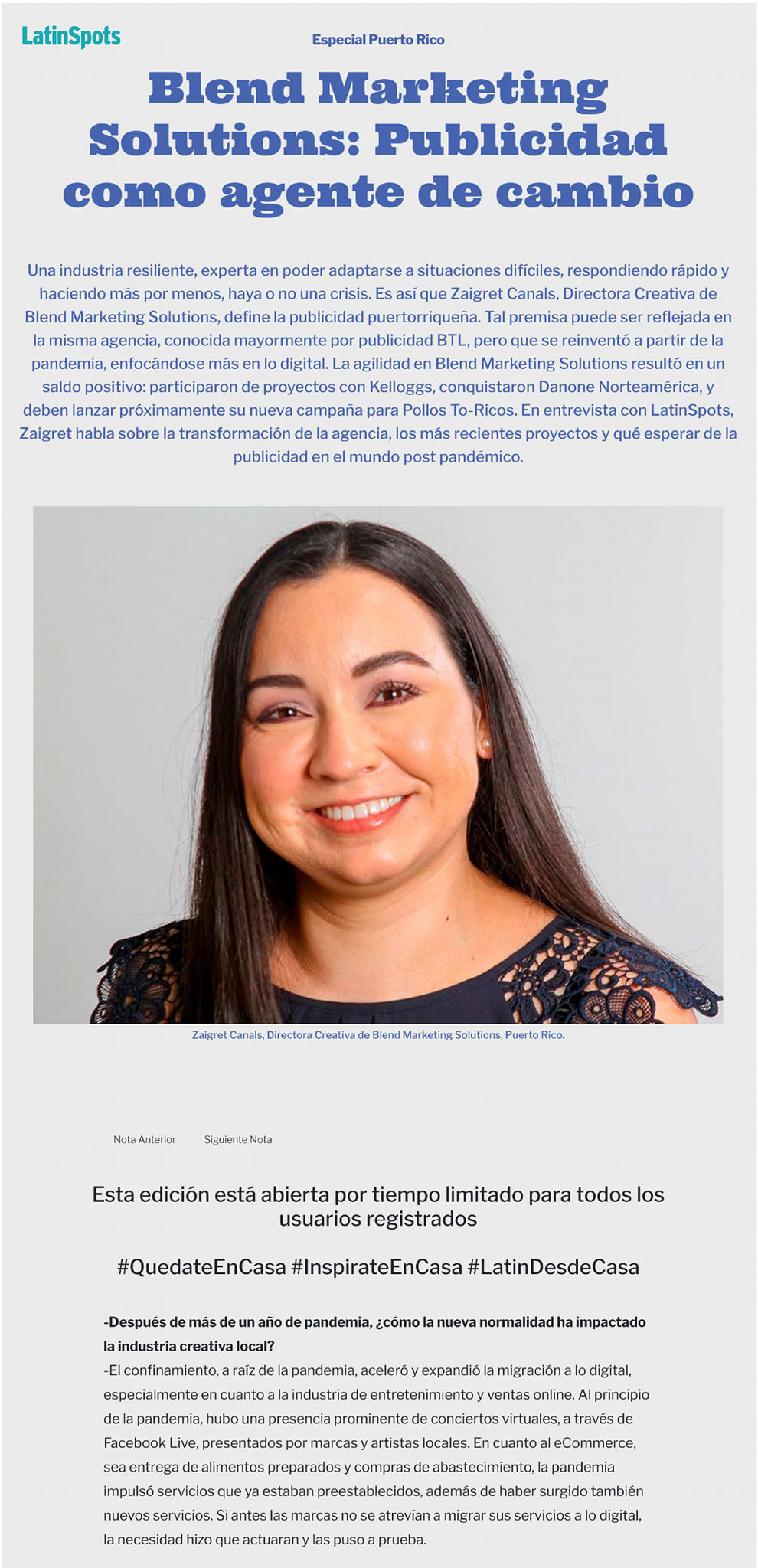 LatinSpots

Especial Puerto Rico

Blend Marketing Solutions: Publicidad como agente de cambio

Una industria resiliente, experta en poder adaptarse a situaciones difíciles, respondiendo rápido y haciendo más por menos, haya o no una crisis. Es así que Zaigret Canals, Directora Creativa de Blend Marketing Solutions, define la publicidad puertorriqueña. Tal premisa puede ser reflejada en la misma agencia, conocida mayormente por publicidad BTL, pero que se reinventó a partir de la pandemia, enfocándose más en lo digital. La agilidad en Blend Marketing Solutions resultó en un saldo positivo: participaron de proyectos con Kelloggs, conquistaron Danone Norteamérica, y deben lanzar próximamente su nueva campaña para Pollos To-Ricos. En entrevista con LatinSpots, Zaigret habla sobre la transformación de la agencia, los más recientes proyectos y qué esperar de la publicidad en el mundo post pandémico.

Zaigret Canals, Directora Creativa de Blend Marketing Solutions, Puerto Rico.

Nota Anterior Siguiente Nota

Esta edición está abierta por tiempo limitado para todos los usuarios registrados

#QuedateEnCasa #InspirateEnCasa #LatinDesdeCasa

-Después de más de un año de pandemia, ¿cómo la nueva normalidad ha impactado la industria creativa local?
-El confinamiento, a raíz de la pandemia, aceleró y expandió la migración a lo digital, especialmente en cuanto a la industria de entretenimiento y ventas online. Al principio de la pandemia, hubo una presencia prominente de conciertos virtuales, a través de Facebook Live, presentados por marcas y artistas locales. En cuanto al eCommerce, sea entrega de alimentos preparados y compras de abastecimiento, la pandemia impulsó servicios que ya estaban preestablecidos, además de haber surgido también nuevos servicios. Si antes las marcas no se atrevían a migrar sus servicios a lo digital, la necesidad hizo que actuaran y las puso a prueba.